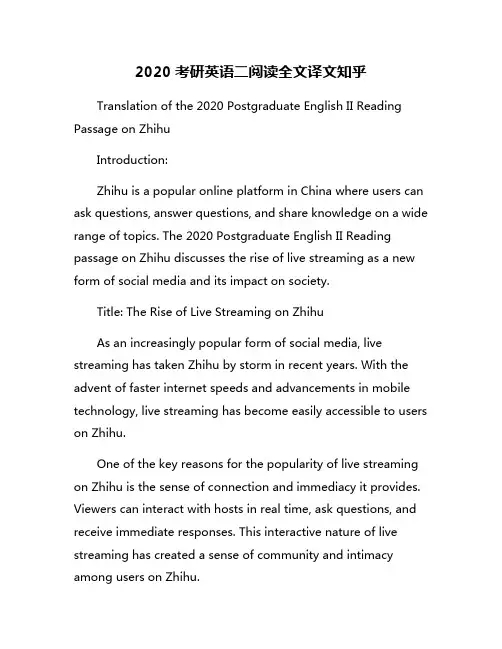 2020 考研英语二阅读全文译文知乎

Translation of the 2020 Postgraduate English II Reading Passage on Zhihu

Introduction:

Zhihu is a popular online platform in China where users can ask questions, answer questions, and share knowledge on a wide range of topics. The 2020 Postgraduate English II Reading passage on Zhihu discusses the rise of live streaming as a new form of social media and its impact on society.

Title: The Rise of Live Streaming on Zhihu

As an increasingly popular form of social media, live streaming has taken Zhihu by storm in recent years. With the advent of faster internet speeds and advancements in mobile technology, live streaming has become easily accessible to users on Zhihu.

One of the key reasons for the popularity of live streaming on Zhihu is the sense of connection and immediacy it provides. Viewers can interact with hosts in real time, ask questions, and receive immediate responses. This interactive nature of live streaming has created a sense of community and intimacy among users on Zhihu.